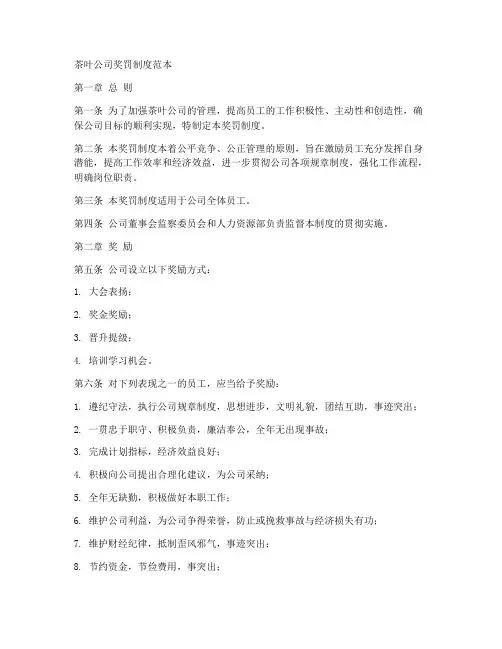 茶叶公司奖罚制度范本

第一章 总 则

第一条 为了加强茶叶公司的管理，提高员工的工作积极性、主动性和创造性，确保公司目标的顺利实现，特制定本奖罚制度。

第二条 本奖罚制度本着公平竞争、公正管理的原则，旨在激励员工充分发挥自身潜能，提高工作效率和经济效益，进一步贯彻公司各项规章制度，强化工作流程，明确岗位职责。

第三条 本奖罚制度适用于公司全体员工。

第四条 公司董事会监察委员会和人力资源部负责监督本制度的贯彻实施。

第二章 奖 励

第五条 公司设立以下奖励方式：

1. 大会表扬；

2. 奖金奖励；

3. 晋升提级；

4. 培训学习机会。

第六条 对下列表现之一的员工，应当给予奖励：

1. 遵纪守法，执行公司规章制度，思想进步，文明礼貌，团结互助，事迹突出；

2. 一贯忠于职守、积极负责，廉洁奉公，全年无出现事故；

3. 完成计划指标，经济效益良好；

4. 积极向公司提出合理化建议，为公司采纳；

5. 全年无缺勤，积极做好本职工作；

6. 维护公司利益，为公司争得荣誉，防止或挽救事故与经济损失有功；

7. 维护财经纪律，抵制歪风邪气，事迹突出；

8. 节约资金，节俭费用，事突出；